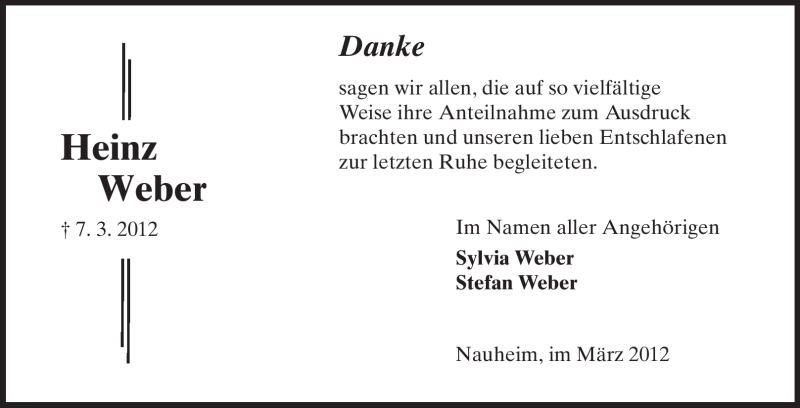 Heinz
Weber

† 7. 3. 2012

Danke

sagen wir allen, die auf so vielfältige Weise ihre Anteilnahme zum Ausdruck brachten und unseren lieben Entschlafenen zur letzten Ruhe begleiteten.

Im Namen aller Angehörigen
Sylvia Weber
Stefan Weber

Nauheim, im März 2012